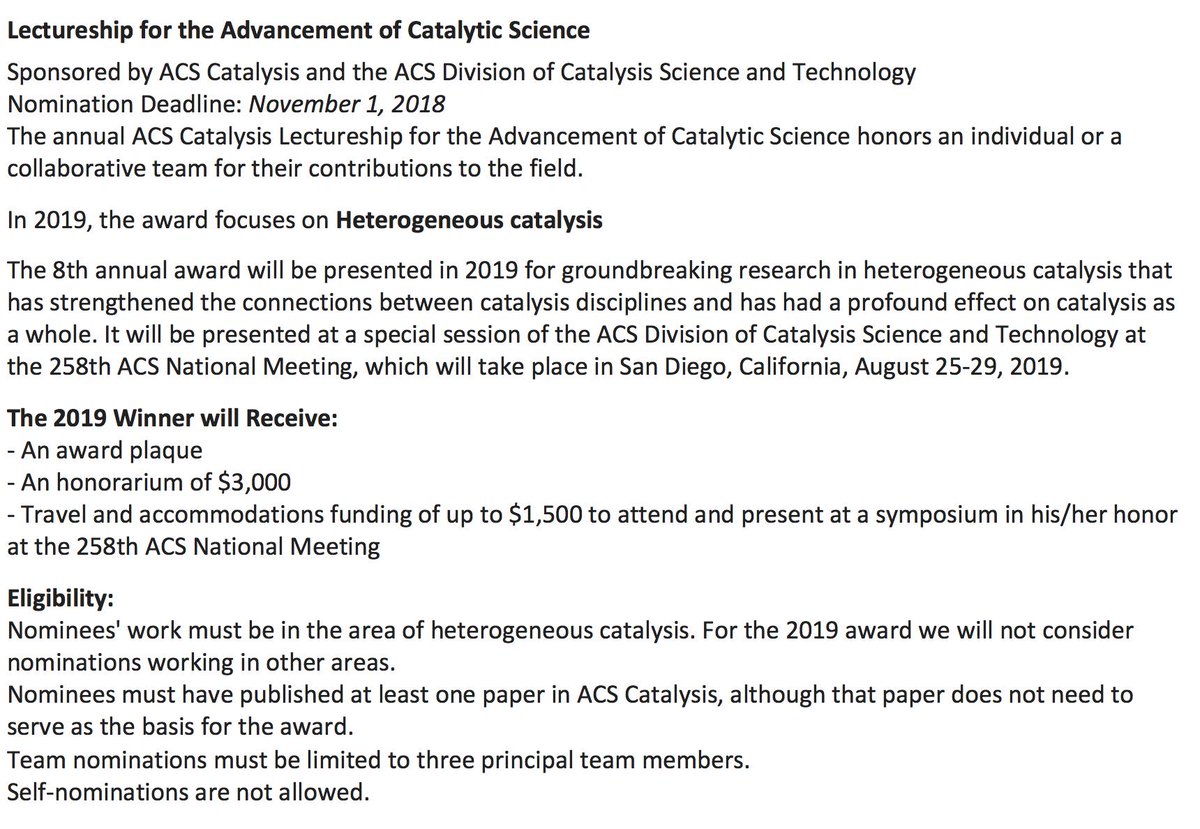 Lectureship for the Advancement of Catalytic Science

Sponsored by ACS Catalysis and the ACS Division of Catalysis Science and Technology
Nomination Deadline: November 1, 2018
The annual ACS Catalysis Lectureship for the Advancement of Catalytic Science honors an individual or a collaborative team for their contributions to the field.

In 2019, the award focuses on Heterogeneous catalysis

The 8th annual award will be presented in 2019 for groundbreaking research in heterogeneous catalysis that has strengthened the connections between catalysis disciplines and has had a profound effect on catalysis as a whole. It will be presented at a special session of the ACS Division of Catalysis Science and Technology at the 258th ACS National Meeting, which will take place in San Diego, California, August 25-29, 2019.

The 2019 Winner will Receive:
- An award plaque
- An honorarium of \$3,000
- Travel and accommodations funding of up to \$1,500 to attend and present at a symposium in his/her honor at the 258th ACS National Meeting

Eligibility:
Nominees' work must be in the area of heterogeneous catalysis. For the 2019 award we will not consider nominations working in other areas.
Nominees must have published at least one paper in ACS Catalysis, although that paper does not need to serve as the basis for the award.
Team nominations must be limited to three principal team members.
Self-nominations are not allowed.